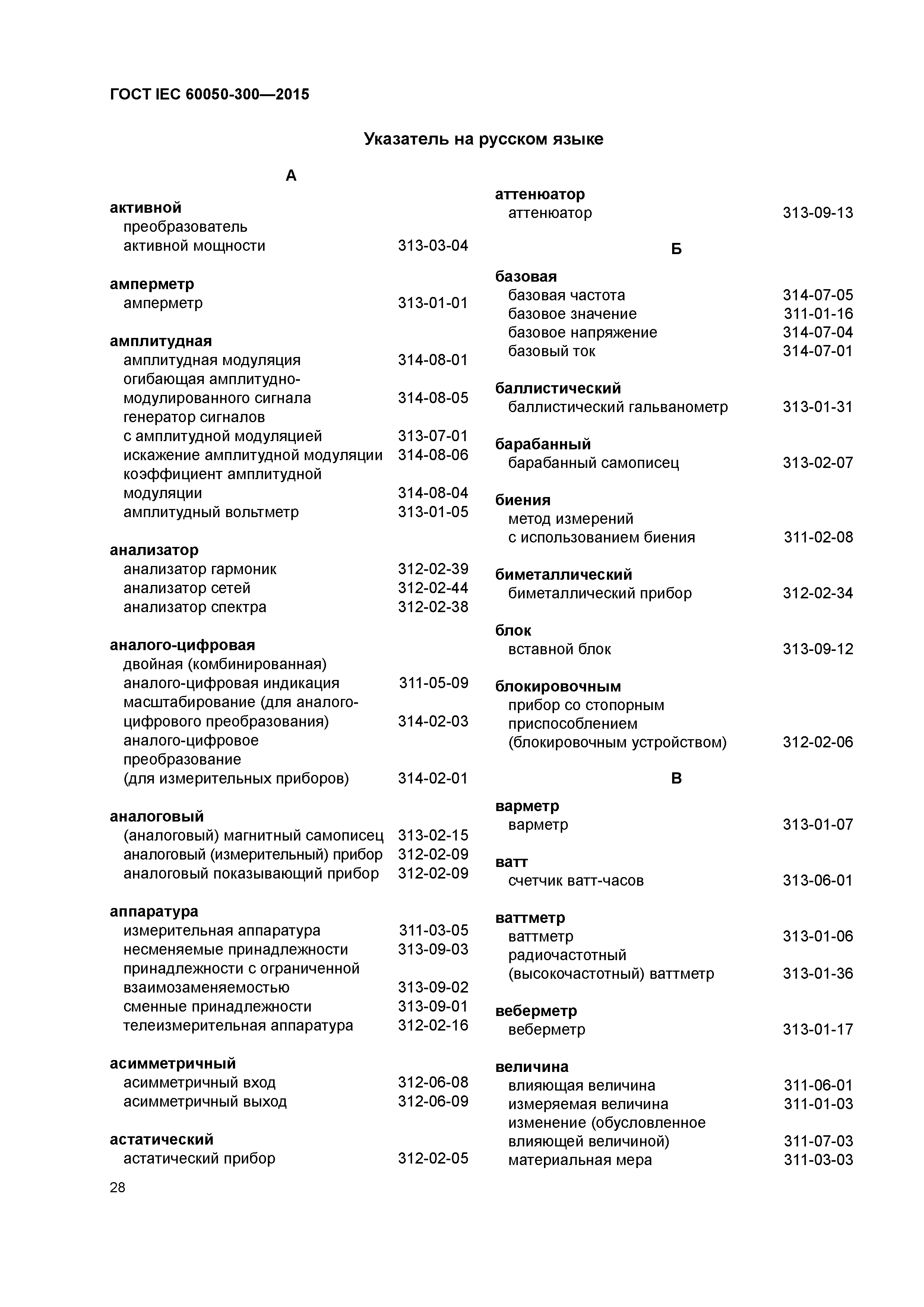 ГОСТ IEC 60050-300—2015

Указатель на русском языке

А

активной
преобразователь
активной мощности 313-03-04

амперметр
амперметр 313-01-01

амплитудная
амплитудная модуляция 314-08-01
огибающая амплитудно-модулированного сигнала 314-08-05
генератор сигналов
с амплитудной модуляцией 313-07-01
искажение амплитудной модуляции 314-08-06
коэффициент амплитудной модуляции 314-08-04
амплитудный вольтметр 313-01-05

анализатор
анализатор гармоник 312-02-39
анализатор сетей 312-02-44
анализатор спектра 312-02-38

аналого-цифровая
двойная (комбинированная)
аналого-цифровая индикация 311-05-09
масштабирование (для аналого-цифрового преобразования) 314-02-03
аналого-цифровое
преобразование
(для измерительных приборов) 314-02-01

аналоговый
(аналоговый) магнитный самописец 313-02-15
аналоговый (измерительный) прибор 312-02-09
аналоговый показывающий прибор 312-02-09

аппаратура
измерительная аппаратура 311-03-05
несменяемые принадлежности 313-09-03
принадлежности с ограниченной
взаимозаменяемостью 313-09-02
сменные принадлежности 313-09-01
телеизмерительная аппаратура 312-02-16

асимметричный
асимметричный вход 312-06-08
асимметричный выход 312-06-09

астатический
астатический прибор 312-02-05

аттенюатор
аттенюатор 313-09-13

Б

базовая
базовая частота 314-07-05
базовое значение 311-01-16
базовое напряжение 314-07-04
базовый ток 314-07-01

баллистический
баллистический гальванометр 313-01-31

барабанный
барабанный самописец 313-02-07

биения
метод измерений
с использованием биения 311-02-08

биметаллический
биметаллический прибор 312-02-34

блок
вставной блок 313-09-12

блокировочным
прибор со стопорным
приспособлением
(блокировочным устройством) 312-02-06

В

варметр
варметр 313-01-07

ватт
счетчик ватт-часов 313-06-01

ваттметр
ваттметр 313-01-06
радиочастотный
(высокочастотный) ваттметр 313-01-36

веберметр
веберметр 313-01-17

величина
влияющая величина 311-06-01
измеряемая величина 311-01-03
изменение (обусловленное
влияющей величиной) 311-07-03
материальная мера 311-03-03

28